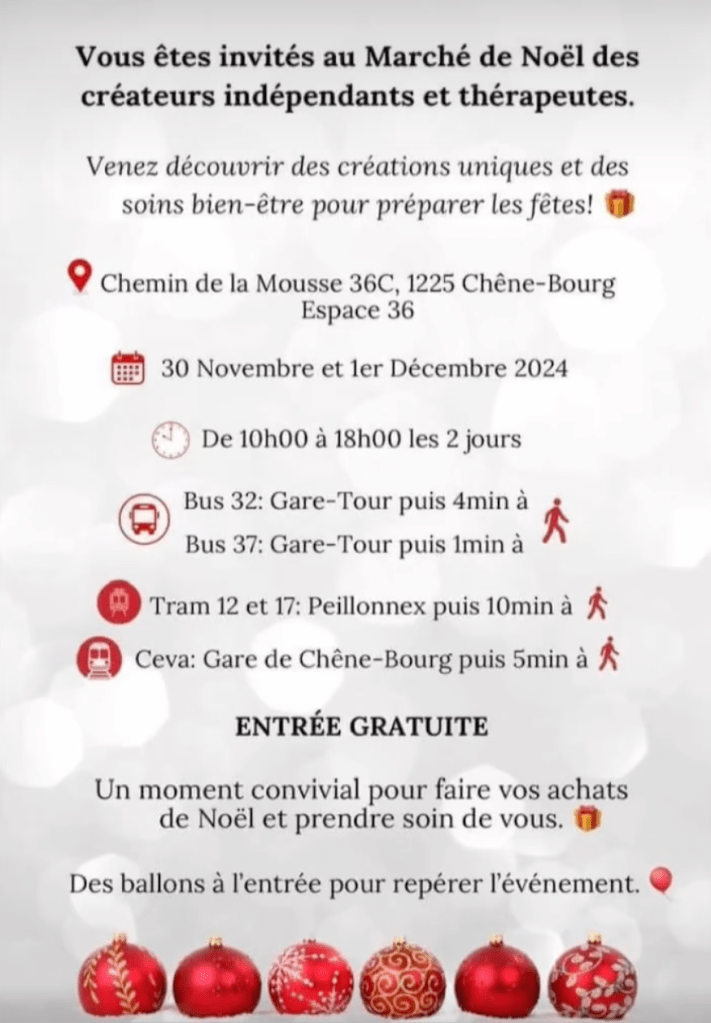 Vous êtes invités au Marché de Noël des créateurs indépendants et thérapeutes.

Venez découvrir des créations uniques et des soins bien-être pour préparer les fêtes!

Chemin de la Mousse 36C, 1225 Chêne-Bourg
Espace 36

30 Novembre et 1er Décembre 2024

De 10h00 à 18h00 les 2 jours

Bus 32: Gare-Tour puis 4min à
Bus 37: Gare-Tour puis 1min à

Tram 12 et 17: Peillonnex puis 10min à

Ceva: Gare de Chêne-Bourg puis 5min à

ENTRÉE GRATUITE

Un moment convivial pour faire vos achats de Noël et prendre soin de vous.

Des ballons à l'entrée pour repérer l'événement.